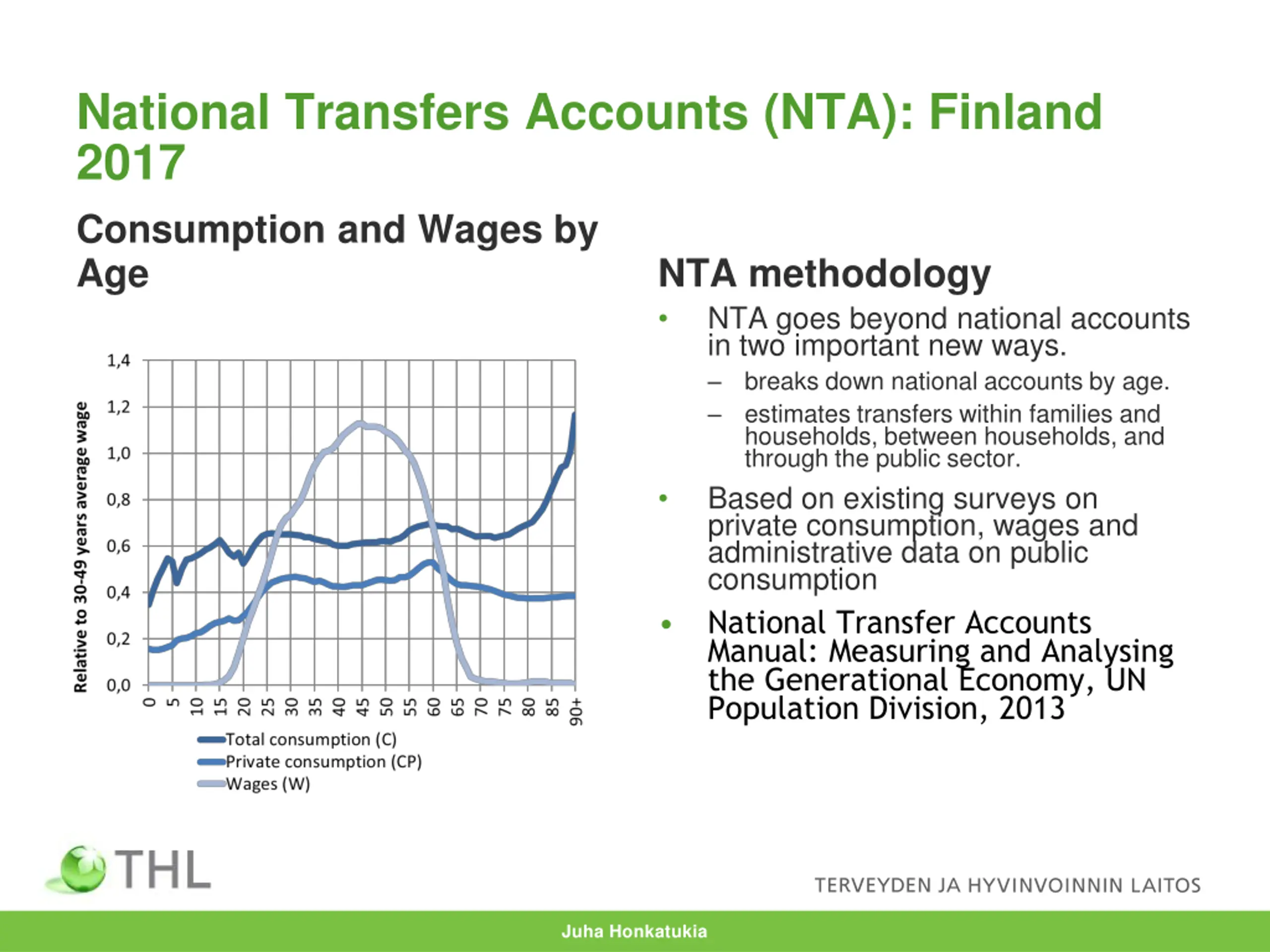 National Transfers Accounts (NTA): Finland 2017

Consumption and Wages by Age

Relative to 30-49 years average wage

1,4
1,2
1,0
0,8
0,6
0,4
0,2
0,0

0 5 10 15 20 25 30 35 40 45 50 55 60 65 70 75 80 85 90+

Total consumption (C)
Private consumption (CP)
Wages (W)

NTA methodology

• NTA goes beyond national accounts in two important new ways.
– breaks down national accounts by age.
– estimates transfers within families and households, between households, and through the public sector.

• Based on existing surveys on private consumption, wages and administrative data on public consumption

• National Transfer Accounts Manual: Measuring and Analysing the Generational Economy, UN Population Division, 2013

THL

TERVEYDEN JA HYVINVOINNIN LAITOS

Juha Honkatukia